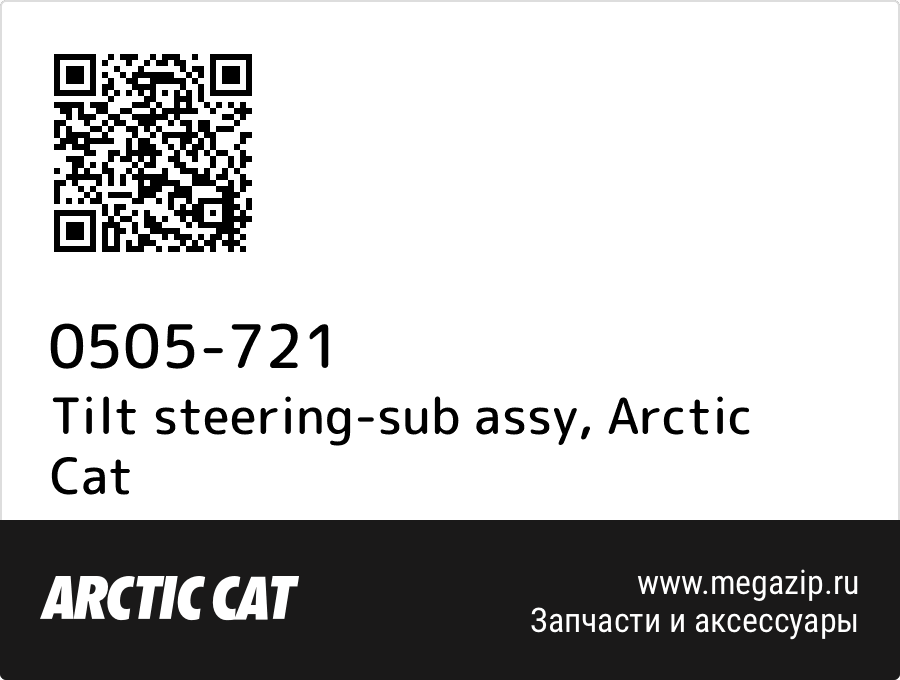 0505-721
Tilt steering-sub assy, Arctic Cat

ARCTIC CAT

www.megazip.ru
Запчасти и аксессуары